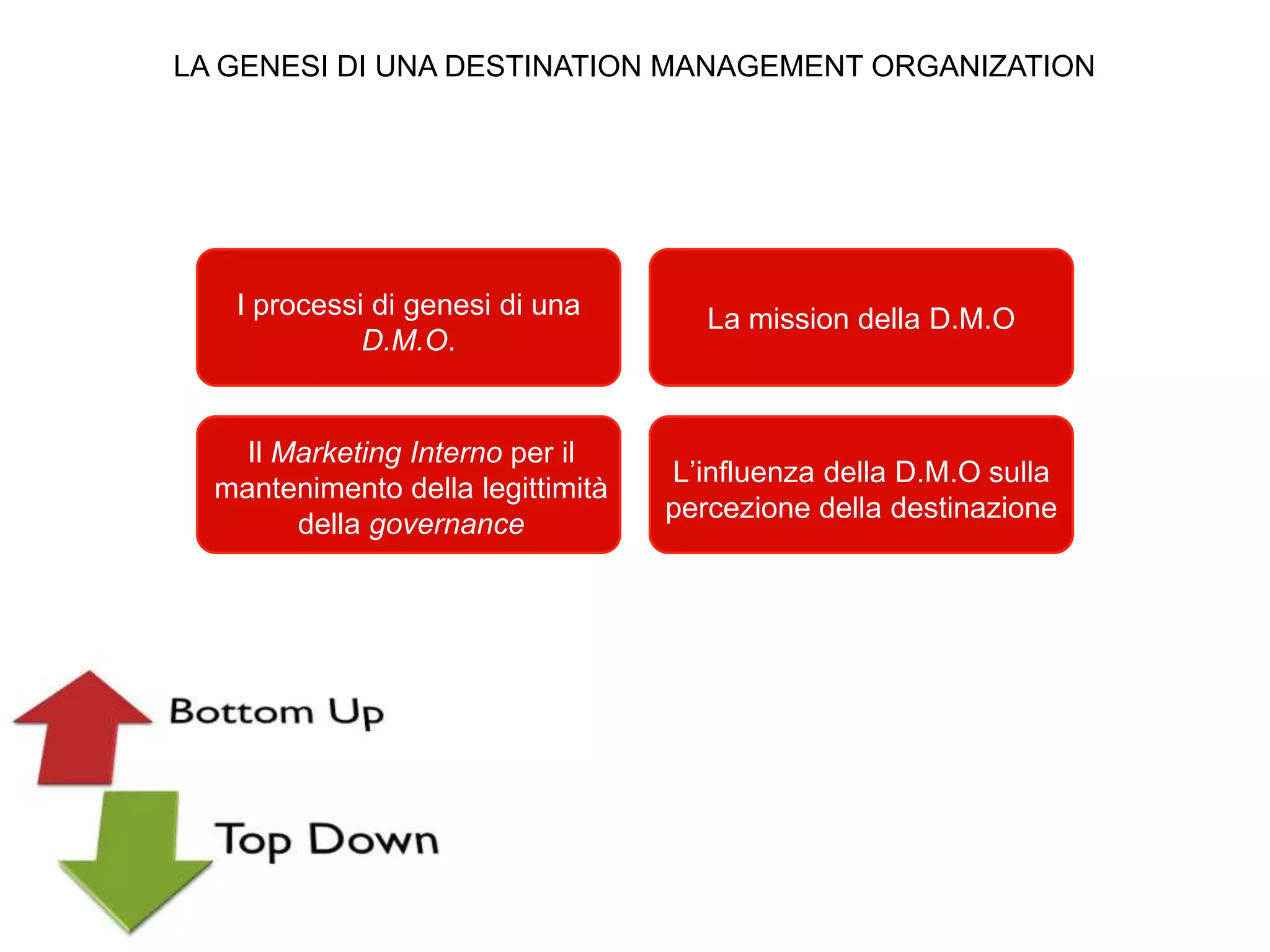 LA GENESI DI UNA DESTINATION MANAGEMENT ORGANIZATION

I processi di genesi di una D.M.O.

La mission della D.M.O

Il Marketing Interno per il mantenimento della legittimità della governance

L'influenza della D.M.O sulla percezione della destinazione

Bottom Up

Top Down